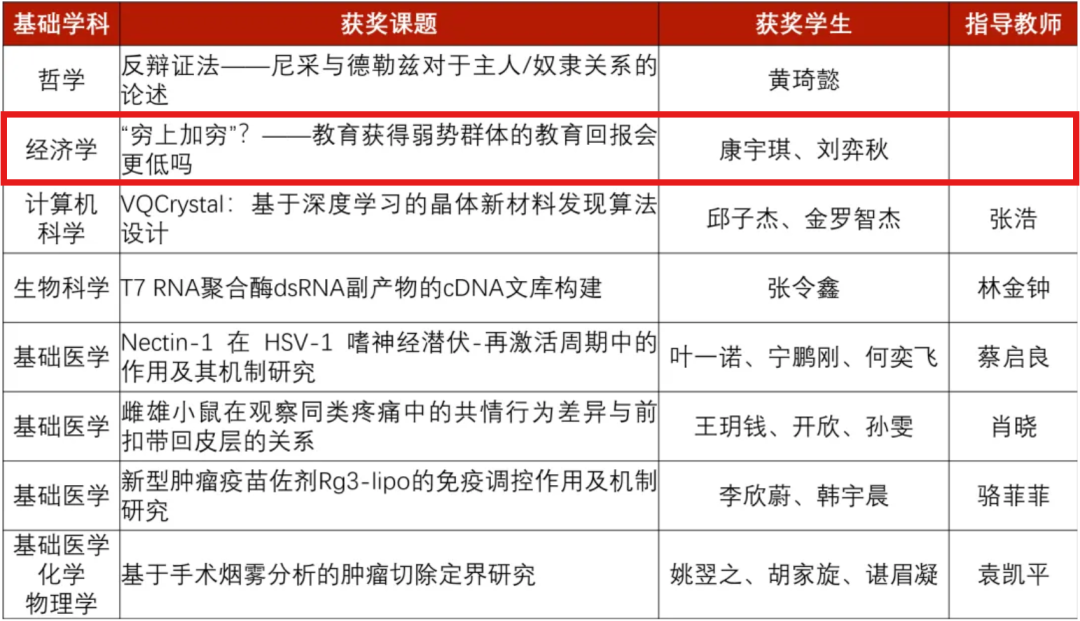 | 基础学科 | 获奖课题 | 获奖学生 | 指导教师 |
|---|---|---|---|
| 哲学 | 反辩证法——尼采与德勒兹对于主人/奴隶关系的论述 | 黄琦懿 | |
| 经济学 | “穷上加穷”？——教育获得弱势群体的教育回报会更低吗 | 康宇琪、刘弈秋 | |
| 计算机科学 | VQCrystal：基于深度学习的晶体新材料发现算法设计 | 邱子杰、金罗智杰 | 张浩 |
| 生物科学 | T7 RNA聚合酶dsRNA副产物的cDNA文库构建 | 张令鑫 | 林金钟 |
| 基础医学 | Nectin-1 在 HSV-1 嗜神经潜伏-再激活周期中的作用及其机制研究 | 叶一诺、宁鹏刚、何奕飞 | 蔡启良 |
| 基础医学 | 雌雄小鼠在观察同类疼痛中的共情行为差异与前扣带回皮层的关系 | 王玥钱、开欣、孙雯 | 肖晓 |
| 基础医学 | 新型肿瘤疫苗佐剂Rg3-lipo的免疫调控作用及机制研究 | 李欣蔚、韩宇晨 | 骆菲菲 |
| 基础医学 化学 物理学 | 基于手术烟雾分析的肿瘤切除定界研究 | 姚翌之、胡家旋、谌眉凝 | 袁凯平 |